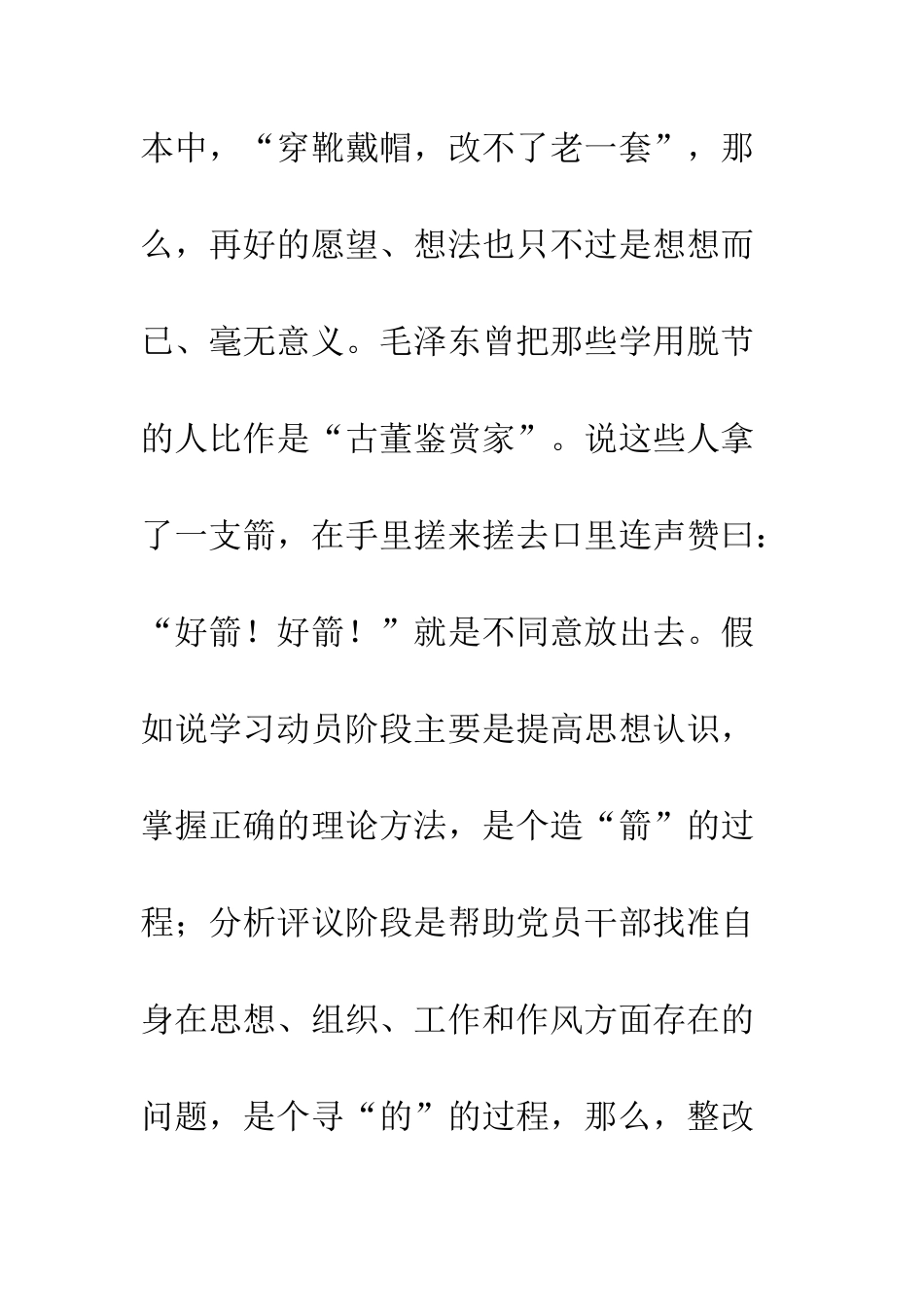 本中，“穿靴戴帽，改不了老一套”，那么，再好的愿望、想法也只不过是想想而已、毫无意义。毛泽东曾把那些学用脱节的人比作是“古董鉴赏家”。说这些人拿了一支箭，在手里搓来搓去口里连声赞曰：“好箭！好箭！”就是不同意放出去。假如说学习动员阶段主要是提高思想认识，掌握正确的理论方法，是个造“箭”的过程；分析评议阶段是帮助党员干部找准自身在思想、组织、工作和作风方面存在的问题，是个寻“的”的过程，那么，整改